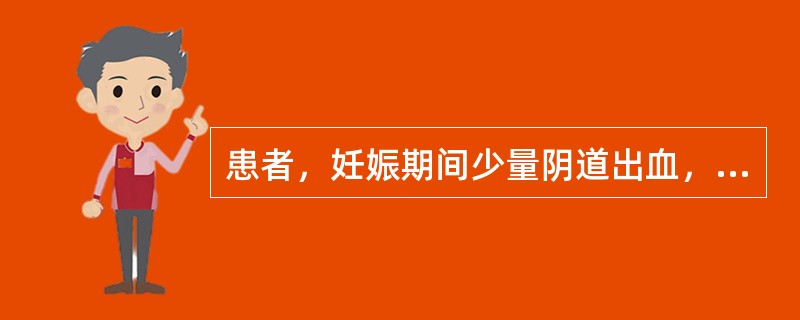 患者，妊娠期间少量阴道出血，...